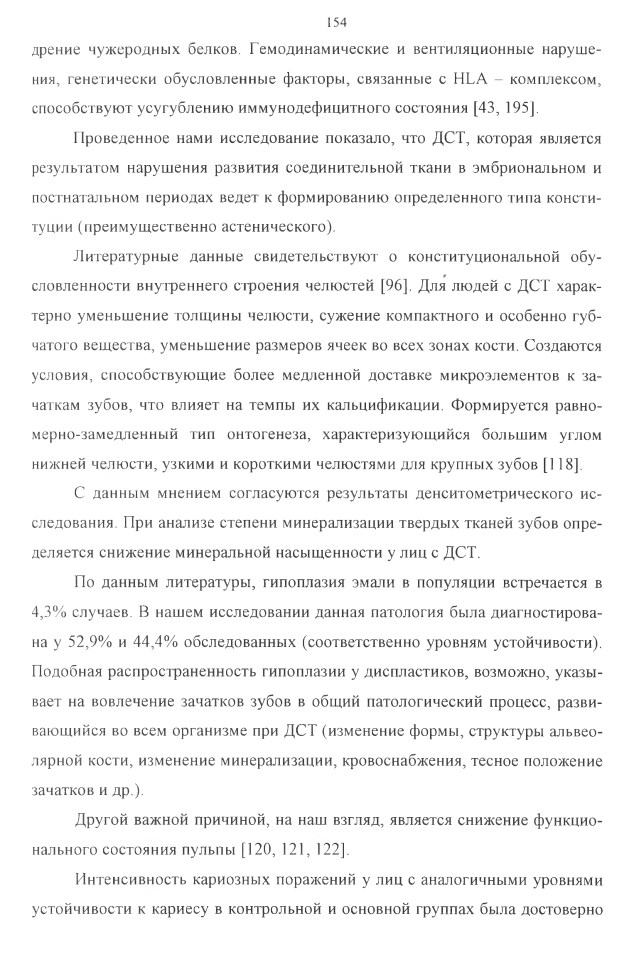 154

дрение чужеродных белков. Гемодинамические и вентиляционные нарушения, генетически обусловленные факторы, связанные с HLA – комплексом, способствуют усугублению иммунодефицитного состояния [43, 195].

Проведенное нами исследование показало, что ДСТ, которая является результатом нарушения развития соединительной ткани в эмбриональном и постнатальном периодах ведет к формированию определенного типа конституции (преимущественно астенического).

Литературные данные свидетельствуют о конституциональной обусловленности внутреннего строения челюстей [96]. Для людей с ДСТ характерно уменьшение толщины челюсти, сужение компактного и особенно губчатого вещества, уменьшение размеров ячеек во всех зонах кости. Создаются условия, способствующие более медленной доставке микроэлементов к зачаткам зубов, что влияет на темпы их кальцификации. Формируется равномерно-замедленный тип онтогенеза, характеризующийся большим углом нижней челюсти, узкими и короткими челюстями для крупных зубов [118].

С данным мнением согласуются результаты денситометрического исследования. При анализе степени минерализации твердых тканей зубов определяется снижение минеральной насыщенности у лиц с ДСТ.

По данным литературы, гипоплазия эмали в популяции встречается в 4,3% случаев. В нашем исследовании данная патология была диагностирована у 52,9% и 44,4% обследованных (соответственно уровням устойчивости). Подобная распространенность гипоплазии у диспластиков, возможно, указывает на вовлечение зачатков зубов в общий патологический процесс, развивающийся во всем организме при ДСТ (изменение формы, структуры альвеолярной кости, изменение минерализации, кровоснабжения, тесное положение зачатков и др.).

Другой важной причиной, на наш взгляд, является снижение функционального состояния пульпы [120, 121, 122].

Интенсивность кариозных поражений у лиц с аналогичными уровнями устойчивости к кариесу в контрольной и основной группах была достоверно